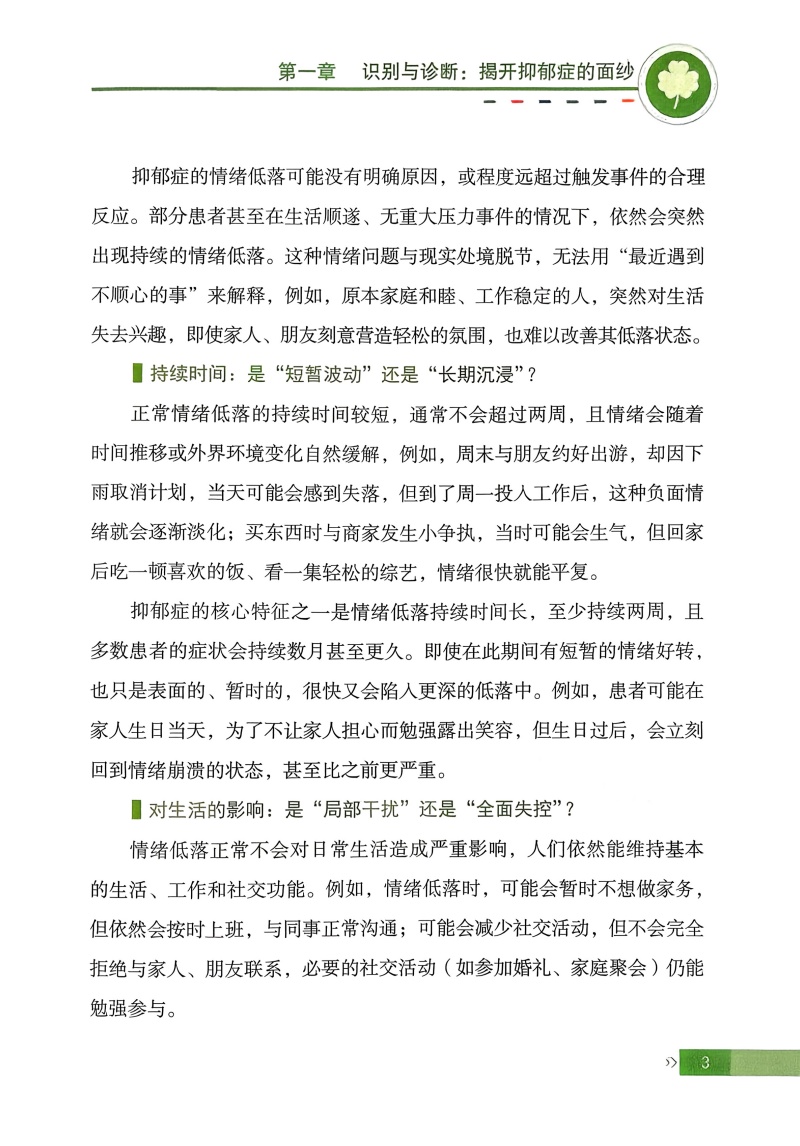 第一章　识别与诊断：揭开抑郁症的面纱

抑郁症的情绪低落可能没有明确原因，或程度远超过触发事件的合理反应。部分患者甚至在生活顺遂、无重大压力事件的情况下，依然会突然出现持续的情绪低落。这种情绪问题与现实处境脱节，无法用“最近遇到不顺心的事”来解释，例如，原本家庭和睦、工作稳定的人，突然对生活失去兴趣，即使家人、朋友刻意营造轻松的氛围，也难以改善其低落状态。

持续时间：是“短暂波动”还是“长期沉浸”？

正常情绪低落的持续时间较短，通常不会超过两周，且情绪会随着时间推移或外界环境变化自然缓解，例如，周末与朋友约好出游，却因下雨取消计划，当天可能会感到失落，但到了周一投入工作后，这种负面情绪就会逐渐淡化；买东西时与商家发生小争执，当时可能会生气，但回家后吃一顿喜欢的饭、看一集轻松的综艺，情绪很快就能平复。

抑郁症的核心特征之一是情绪低落持续时间长，至少持续两周，且多数患者的症状会持续数月甚至更久。即使在此期间有短暂的情绪好转，也只是表面的、暂时的，很快又会陷入更深的低落中。例如，患者可能在家人生日当天，为了不让家人担心而勉强露出笑容，但生日过后，会立刻回到情绪崩溃的状态，甚至比之前更严重。

对生活的影响：是“局部干扰”还是“全面失控”？

情绪低落正常不会对日常生活造成严重影响，人们依然能维持基本的生活、工作和社交功能。例如，情绪低落时，可能会暂时不想做家务，但依然会按时上班，与同事正常沟通；可能会减少社交活动，但不会完全拒绝与家人、朋友联系，必要的社交活动（如参加婚礼、家庭聚会）仍能勉强参与。

3